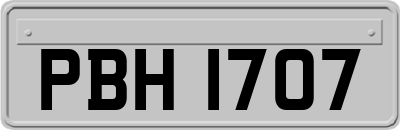 PBH 1707